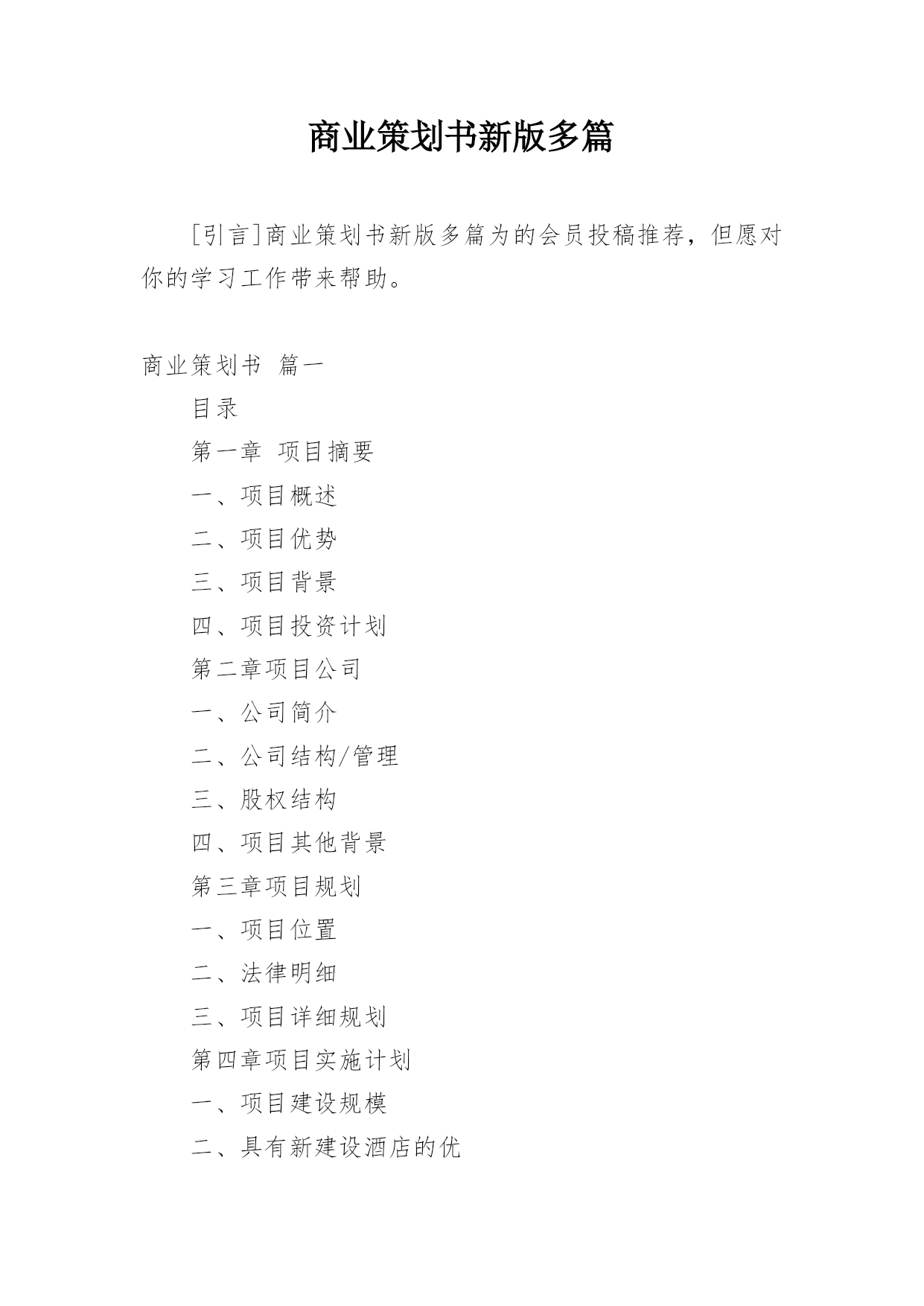 商业策划书新版多篇

[引言]商业策划书新版多篇为的会员投稿推荐，但愿对你的学习工作带来帮助。

商业策划书 篇一

目录

第一章 项目摘要

一、项目概述

二、项目优势

三、项目背景

四、项目投资计划

第二章项目公司

一、公司简介

二、公司结构/管理

三、股权结构

四、项目其他背景

第三章项目规划

一、项目位置

二、法律明细

三、项目详细规划

第四章项目实施计划

一、项目建设规模

二、具有新建设酒店的优